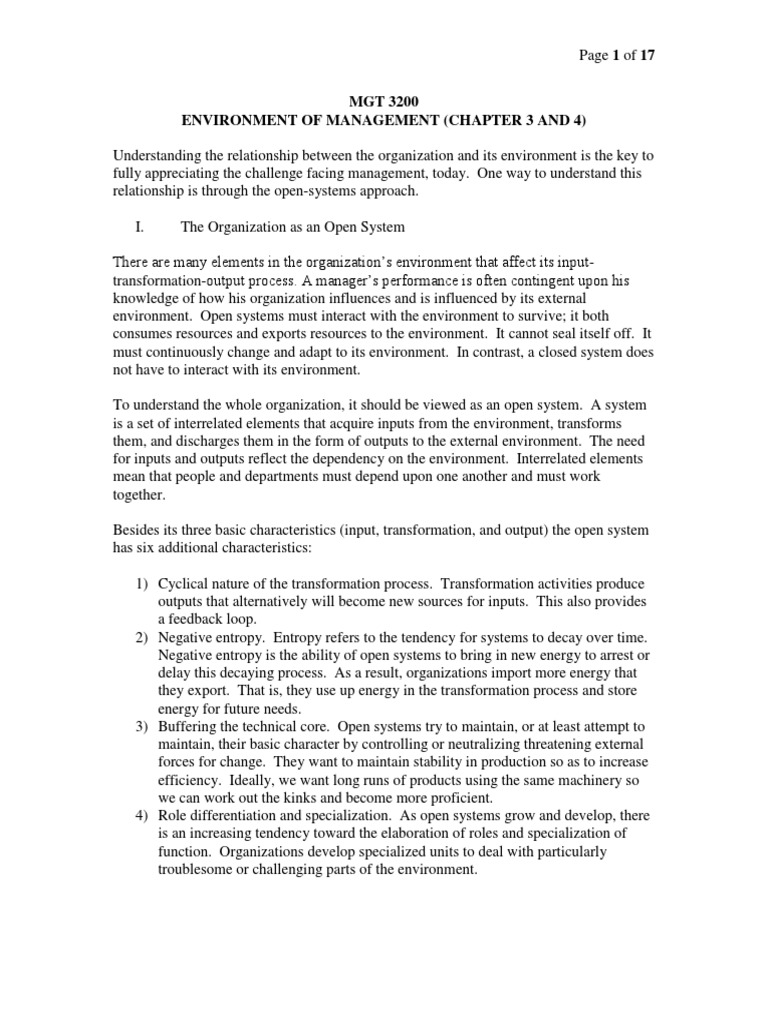 Page 1 of 17

MGT 3200
ENVIRONMENT OF MANAGEMENT (CHAPTER 3 AND 4)

Understanding the relationship between the organization and its environment is the key to fully appreciating the challenge facing management, today. One way to understand this relationship is through the open-systems approach.

I. The Organization as an Open System

There are many elements in the organization's environment that affect its input-transformation-output process. A manager's performance is often contingent upon his knowledge of how his organization influences and is influenced by its external environment. Open systems must interact with the environment to survive; it both consumes resources and exports resources to the environment. It cannot seal itself off. It must continuously change and adapt to its environment. In contrast, a closed system does not have to interact with its environment.

To understand the whole organization, it should be viewed as an open system. A system is a set of interrelated elements that acquire inputs from the environment, transforms them, and discharges them in the form of outputs to the external environment. The need for inputs and outputs reflect the dependency on the environment. Interrelated elements mean that people and departments must depend upon one another and must work together.

Besides its three basic characteristics (input, transformation, and output) the open system has six additional characteristics:

1) Cyclical nature of the transformation process. Transformation activities produce outputs that alternatively will become new sources for inputs. This also provides a feedback loop.
2) Negative entropy. Entropy refers to the tendency for systems to decay over time. Negative entropy is the ability of open systems to bring in new energy to arrest or delay this decaying process. As a result, organizations import more energy that they export. That is, they use up energy in the transformation process and store energy for future needs.
3) Buffering the technical core. Open systems try to maintain, or at least attempt to maintain, their basic character by controlling or neutralizing threatening external forces for change. They want to maintain stability in production so as to increase efficiency. Ideally, we want long runs of products using the same machinery so we can work out the kinks and become more proficient.
4) Role differentiation and specialization. As open systems grow and develop, there is an increasing tendency toward the elaboration of roles and specialization of function. Organizations develop specialized units to deal with particularly troublesome or challenging parts of the environment.